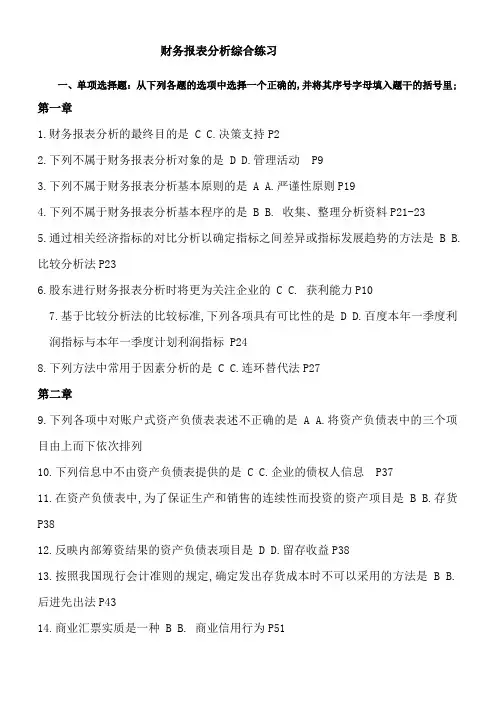 财务报表分析综合练习

一、单项选择题：从下列各题的选项中选择一个正确的,并将其序号字母填入题干的括号里；

第一章

1.财务报表分析的最终目的是 C C.决策支持 P2

2.下列不属于财务报表分析对象的是 D D.管理活动 P9

3.下列不属于财务报表分析基本原则的是 A A.严谨性原则 P19

4.下列不属于财务报表分析基本程序的是 B B. 收集、整理分析资料 P21-23

5.通过相关经济指标的对比分析以确定指标之间差异或指标发展趋势的方法是 B B.比较分析法 P23

6.股东进行财务报表分析时将更为关注企业的 C C. 获利能力 P10

7.基于比较分析法的比较标准,下列各项具有可比性的是 D D.百度本年一季度利润指标与本年一季度计划利润指标 P24

8.下列方法中常用于因素分析的是 C C.连环替代法 P27

第二章

9.下列各项中对账户式资产负债表表述不正确的是 A A.将资产负债表中的三个项目由上而下依次排列

10.下列信息中不由资产负债表提供的是 C C.企业的债权人信息 P37

11.在资产负债表中,为了保证生产和销售的连续性而投资的资产项目是 B B.存货 P38

12.反映内部筹资结果的资产负债表项目是 D D.留存收益 P38

13.按照我国现行会计准则的规定,确定发出存货成本时不可以采用的方法是 B B.后进先出法 P43

14.商业汇票实质是一种 B B. 商业信用行为 P51